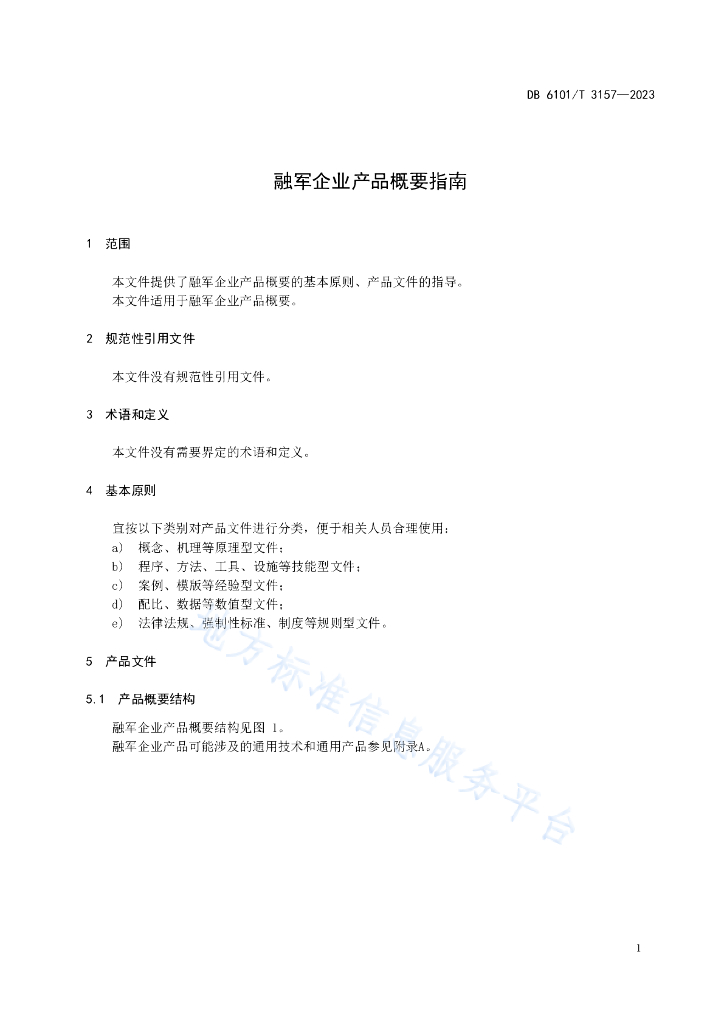 DB 6101/T 3157—2023

融军企业产品概要指南

1 范围

本文件提供了融军企业产品概要的基本原则、产品文件的指导。
本文件适用于融军企业产品概要。

2 规范性引用文件

本文件没有规范性引用文件。

3 术语和定义

本文件没有需要界定的术语和定义。

4 基本原则

宜按以下类别对产品文件进行分类，便于相关人员合理使用：
a) 概念、机理等原理型文件；
b) 程序、方法、工具、设施等技能型文件；
c) 案例、模版等经验型文件；
d) 配比、数据等数值型文件；
e) 法律法规、强制性标准、制度等规则型文件。

5 产品文件

5.1 产品概要结构

融军企业产品概要结构见图 1。
融军企业产品可能涉及的通用技术和通用产品参见附录A。

地方标准信息服务平台

1